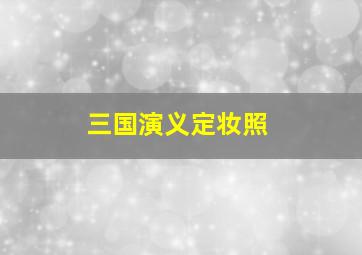 三国演义定妆照